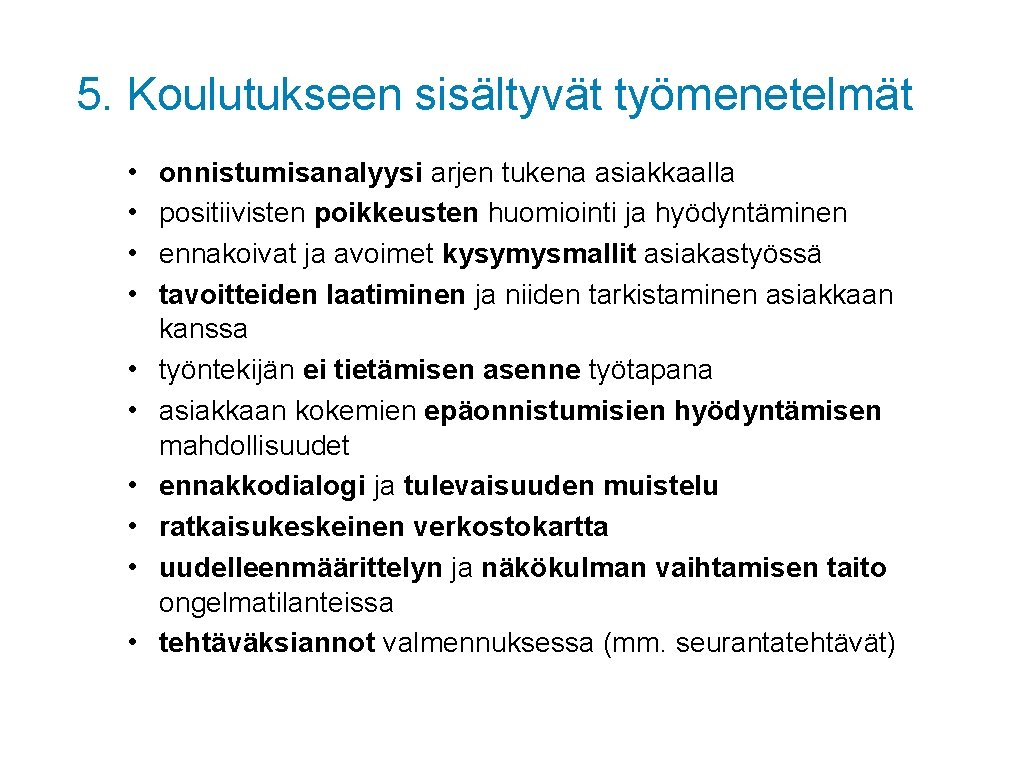 5. Koulutukseen sisältyvät työmenetelmät

• onnistumisanalyysi arjen tukena asiakkaalla
• positiivisten poikkeusten huomiointi ja hyödyntäminen
• ennakoivat ja avoimet kysymysmallit asiakastyössä
• tavoitteiden laatiminen ja niiden tarkistaminen asiakkaan kanssa
• työntekijän ei tietämisen asenne työtapana
• asiakkaan kokemien epäonnistumisien hyödyntämisen mahdollisuudet
• ennakkodialogi ja tulevaisuuden muistelu
• ratkaisukeskeinen verkostokartta
• uudelleenmäärittelyn ja näkökulman vaihtamisen taito ongelmatilanteissa
• tehtäväksiannot valmennuksessa (mm. seurantatehtävät)